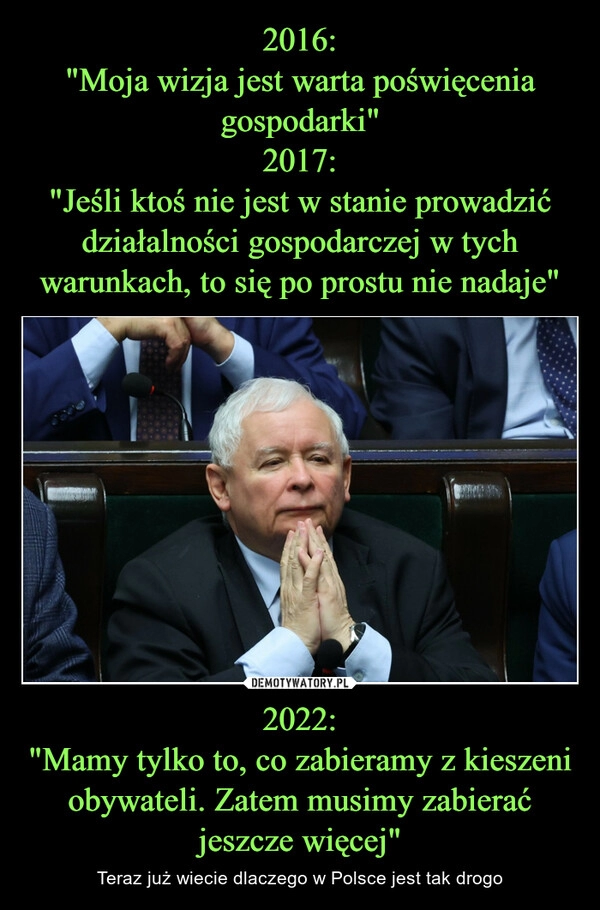 2016:
"Moja wizja jest warta poświęcenia gospodarki"
2017:
"Jeśli ktoś nie jest w stanie prowadzić działalności gospodarczej w tych warunkach, to się po prostu nie nadaje"

DEMOTYWATORY.PL

2022:
"Mamy tylko to, co zabieramy z kieszeni obywateli. Zatem musimy zabierać jeszcze więcej"

Teraz już wiecie dlaczego w Polsce jest tak drogo